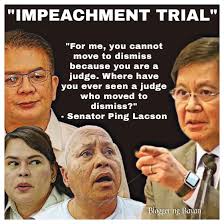 "IMPEACHMENT TRIAL"

"For me, you cannot move to dismiss because you are a judge. Where have you ever seen a judge who moved to dismiss?"
- Senator Ping Lacson

Blogger ng Bayan